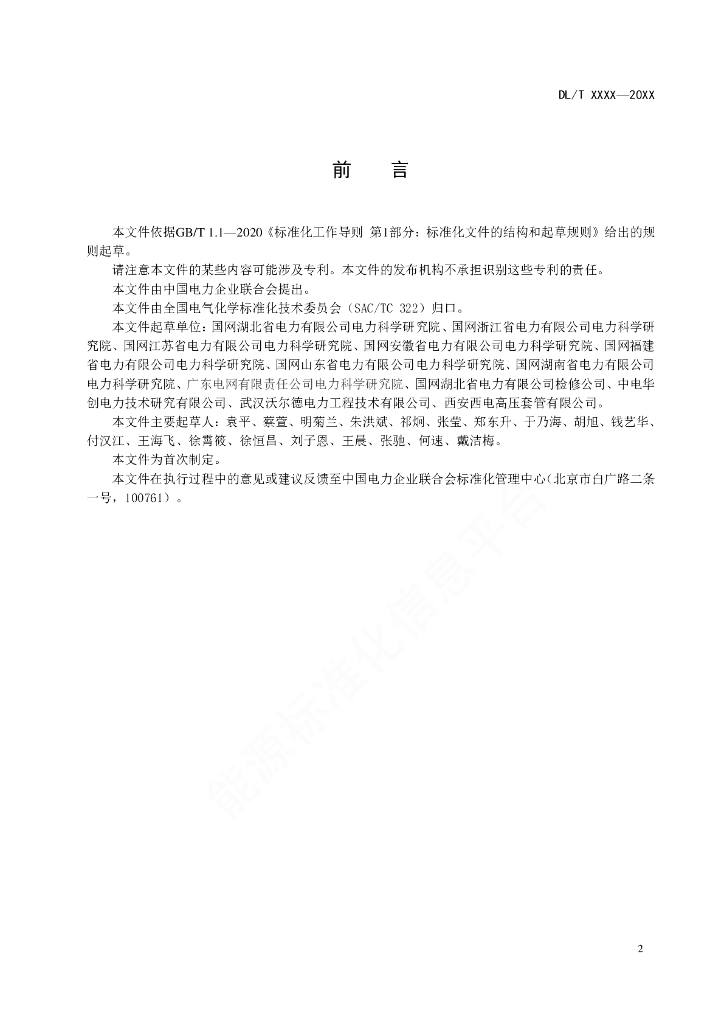 DL/T XXXX—20XX

前　　言

本文件依据GB/T 1.1—2020《标准化工作导则 第1部分：标准化文件的结构和起草规则》给出的规则起草。

请注意本文件的某些内容可能涉及专利。本文件的发布机构不承担识别这些专利的责任。

本文件由中国电力企业联合会提出。

本文件由全国电气化学标准化技术委员会（SAC/TC 322）归口。

本文件起草单位：国网湖北省电力有限公司电力科学研究院、国网浙江省电力有限公司电力科学研究院、国网江苏省电力有限公司电力科学研究院、国网安徽省电力有限公司电力科学研究院、国网福建省电力有限公司电力科学研究院、国网山东省电力有限公司电力科学研究院、国网湖南省电力有限公司电力科学研究院、广东电网有限责任公司电力科学研究院、国网湖北省电力有限公司检修公司、中电华创电力技术研究有限公司、武汉沃尔德电力工程技术有限公司、西安西电高压套管有限公司。

本文件主要起草人：袁平、蔡萱、明菊兰、朱洪斌、祁炯、张莹、郑东升、于乃海、胡旭、钱艺华、付汉江、王海飞、徐霄筱、徐恒昌、刘子恩、王晨、张驰、何速、戴洁梅。

本文件为首次制定。

本文件在执行过程中的意见或建议反馈至中国电力企业联合会标准化管理中心（北京市白广路二条一号，100761）。

能源标准化信息平台

2